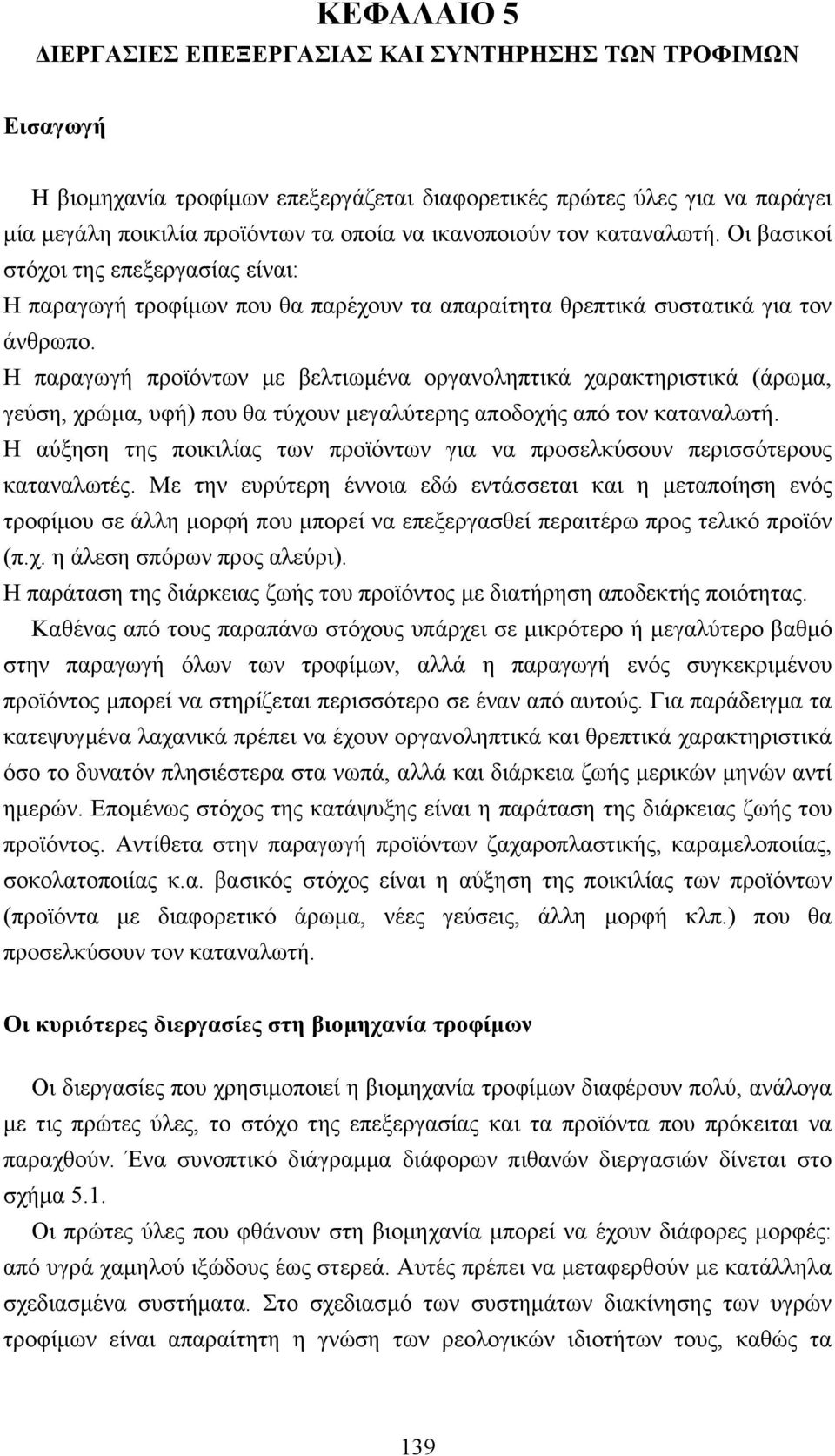 ΚΕΦΑΛΑΙΟ 5
ΔΙΕΡΓΑΣΙΕΣ ΕΠΕΞΕΡΓΑΣΙΑΣ ΚΑΙ ΣΥΝΤΗΡΗΣΗΣ ΤΩΝ ΤΡΟΦΙΜΩΝ

Εισαγωγή

Η βιομηχανία τροφίμων επεξεργάζεται διαφορετικές πρώτες ύλες για να παράγει μία μεγάλη ποικιλία προϊόντων τα οποία να ικανοποιούν τον καταναλωτή. Οι βασικοί στόχοι της επεξεργασίας είναι:
Η παραγωγή τροφίμων που θα παρέχουν τα απαραίτητα θρεπτικά συστατικά για τον άνθρωπο.
Η παραγωγή προϊόντων με βελτιωμένα οργανοληπτικά χαρακτηριστικά (άρωμα, γεύση, χρώμα, υφή) που θα τύχουν μεγαλύτερης αποδοχής από τον καταναλωτή.
Η αύξηση της ποικιλίας των προϊόντων για να προσελκύσουν περισσότερους καταναλωτές. Με την ευρύτερη έννοια εδώ εντάσσεται και η μεταποίηση ενός τροφίμου σε άλλη μορφή που μπορεί να επεξεργασθεί περαιτέρω προς τελικό προϊόν (π.χ. η άλεση σπόρων προς αλεύρι).
Η παράταση της διάρκειας ζωής του προϊόντος με διατήρηση αποδεκτής ποιότητας.
Καθένας από τους παραπάνω στόχους υπάρχει σε μικρότερο ή μεγαλύτερο βαθμό στην παραγωγή όλων των τροφίμων, αλλά η παραγωγή ενός συγκεκριμένου προϊόντος μπορεί να στηρίζεται περισσότερο σε έναν από αυτούς. Για παράδειγμα τα κατεψυγμένα λαχανικά πρέπει να έχουν οργανοληπτικά και θρεπτικά χαρακτηριστικά όσο το δυνατόν πλησιέστερα στα νωπά, αλλά και διάρκεια ζωής μερικών μηνών αντί ημερών. Επομένως στόχος της κατάψυξης είναι η παράταση της διάρκειας ζωής του προϊόντος. Αντίθετα στην παραγωγή προϊόντων ζαχαροπλαστικής, καραμελοποιίας, σοκολατοποιίας κ.α. βασικός στόχος είναι η αύξηση της ποικιλίας των προϊόντων (προϊόντα με διαφορετικό άρωμα, νέες γεύσεις, άλλη μορφή κλπ.) που θα προσελκύσουν τον καταναλωτή.

Οι κυριότερες διεργασίες στη βιομηχανία τροφίμων

Οι διεργασίες που χρησιμοποιεί η βιομηχανία τροφίμων διαφέρουν πολύ, ανάλογα με τις πρώτες ύλες, το στόχο της επεξεργασίας και τα προϊόντα που πρόκειται να παραχθούν. Ένα συνοπτικό διάγραμμα διάφορων πιθανών διεργασιών δίνεται στο σχήμα 5.1.
Οι πρώτες ύλες που φθάνουν στη βιομηχανία μπορεί να έχουν διάφορες μορφές: από υγρά χαμηλού ιξώδους έως στερεά. Αυτές πρέπει να μεταφερθούν με κατάλληλα σχεδιασμένα συστήματα. Στο σχεδιασμό των συστημάτων διακίνησης των υγρών τροφίμων είναι απαραίτητη η γνώση των ρεολογικών ιδιοτήτων τους, καθώς τα

139